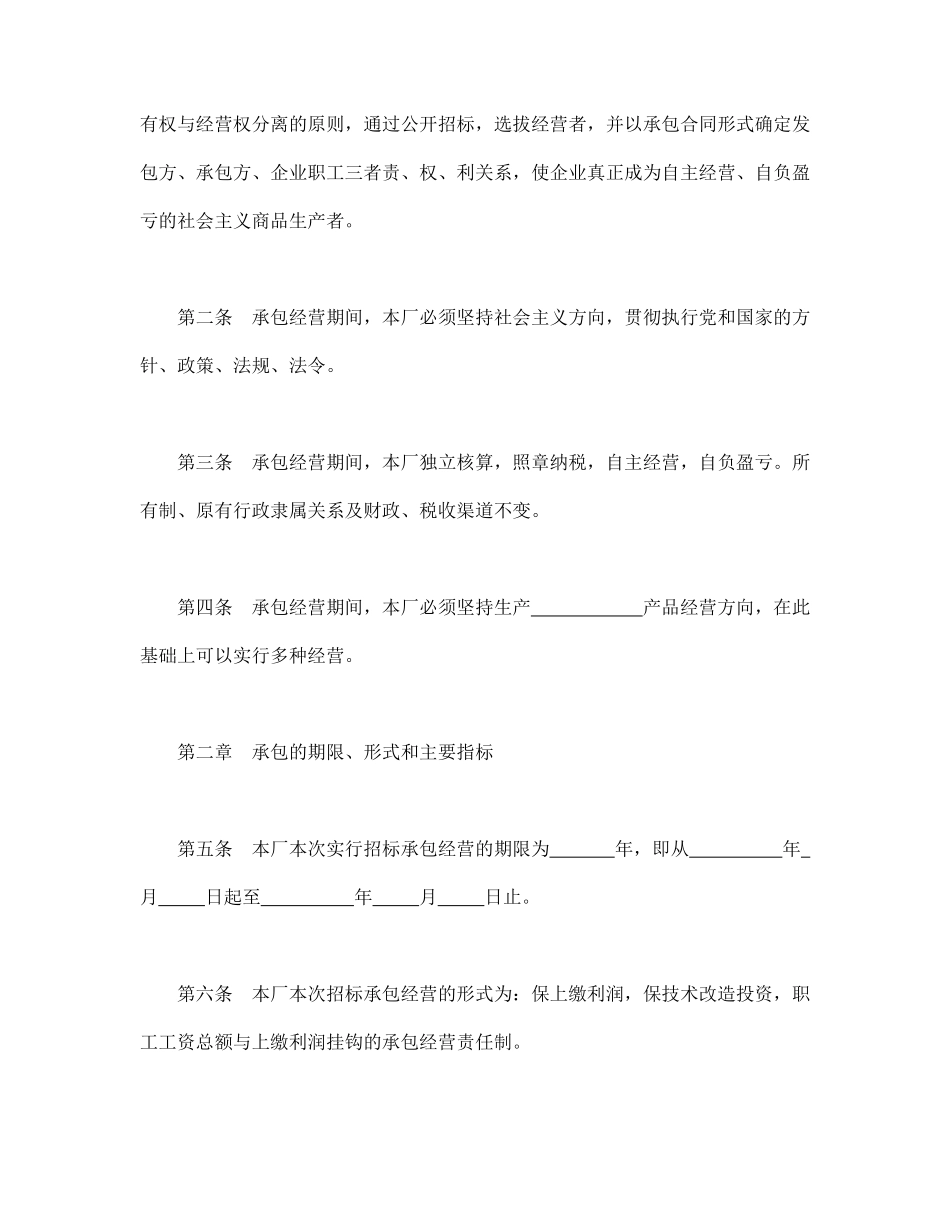 有权与经营权分离的原则，通过公开招标，选拔经营者，并以承包合同形式确定发包方、承包方、企业职工三者责、权、利关系，使企业真正成为自主经营、自负盈亏的社会主义商品生产者。

第二条　承包经营期间，本厂必须坚持社会主义方向，贯彻执行党和国家的方针、政策、法规、法令。

第三条　承包经营期间，本厂独立核算，照章纳税，自主经营，自负盈亏。所有制、原有行政隶属关系及财政、税收渠道不变。

第四条　承包经营期间，本厂必须坚持生产____________产品经营方向，在此基础上可以实行多种经营。

第二章　承包的期限、形式和主要指标

第五条　本厂本次实行招标承包经营的期限为_______年，即从__________年_月_____日起至__________年_____月_____日止。

第六条　本厂本次招标承包经营的形式为：保上缴利润，保技术改造投资，职工工资总额与上缴利润挂钩的承包经营责任制。